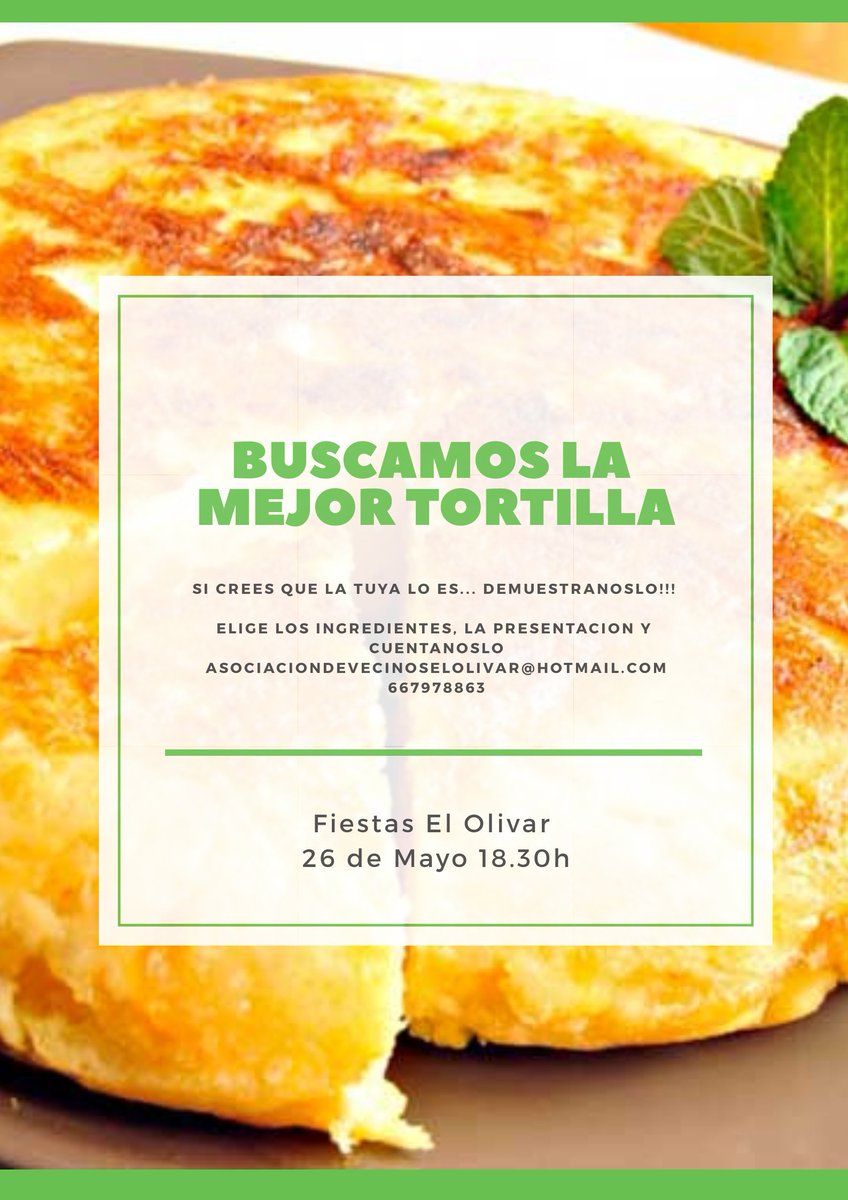 BUSCAMOS LA MEJOR TORTILLA

SI CREES QUE LA TUYA LO ES... DEMUESTRANOSLO!!!

ELIGE LOS INGREDIENTES, LA PRESENTACION Y CUENTANOSLO
ASOCIACIONDEVECINOSELOLIVAR@HOTMAIL.COM
667978863

Fiestas El Olivar
26 de Mayo 18.30h